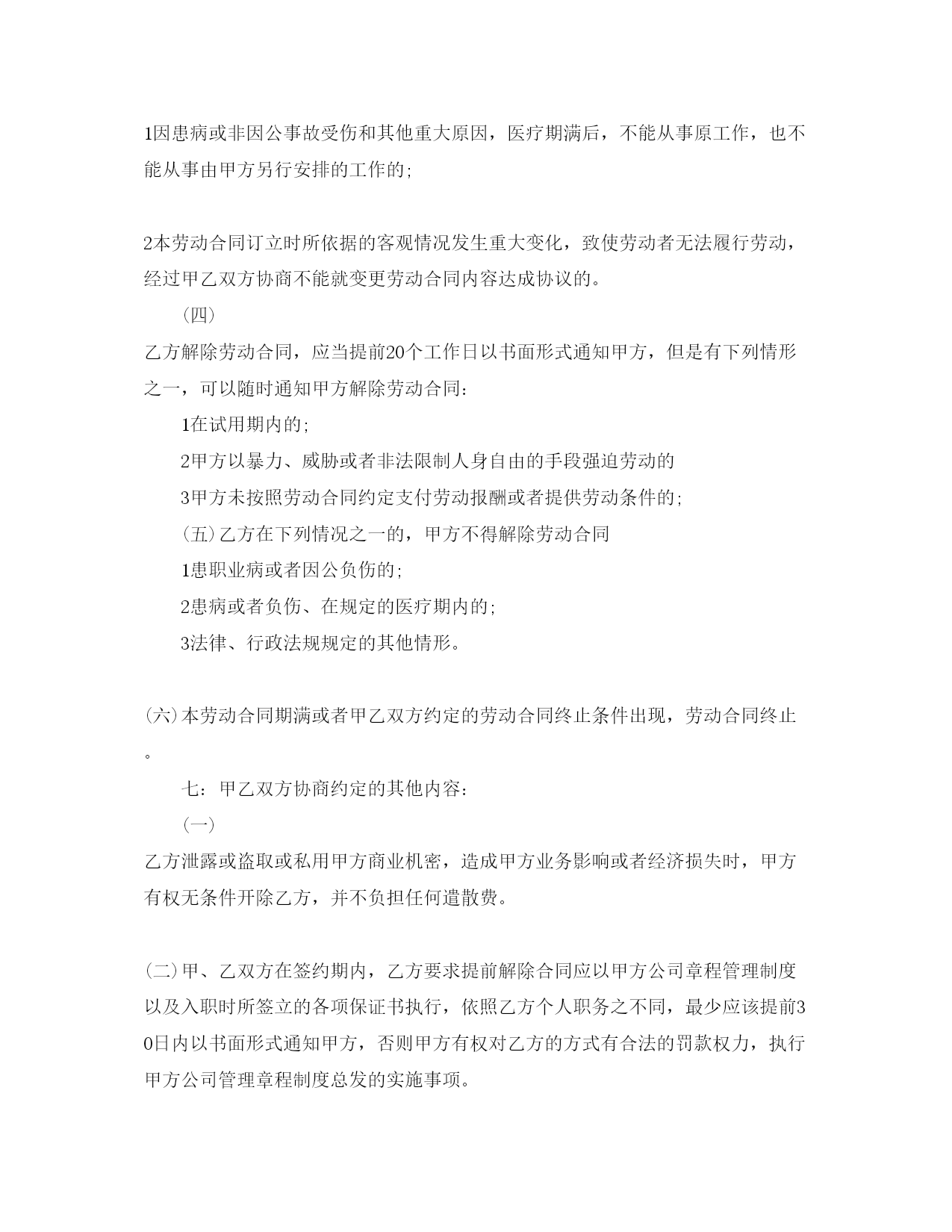 1因患病或非因公事故受伤和其他重大原因，医疗期满后，不能从事原工作，也不能从事由甲方另行安排的工作的;

2本劳动合同订立时所依据的客观情况发生重大变化，致使劳动者无法履行劳动，经过甲乙双方协商不能就变更劳动合同内容达成协议的。

（四）

乙方解除劳动合同，应当提前20个工作日以书面形式通知甲方，但是有下列情形之一，可以随时通知甲方解除劳动合同：

1在试用期内的;

2甲方以暴力、威胁或者非法限制人身自由的手段强迫劳动的

3甲方未按照劳动合同约定支付劳动报酬或者提供劳动条件的;

(五)乙方在下列情况之一的，甲方不得解除劳动合同

1患职业病或者因公负伤的;

2患病或者负伤、在规定的医疗期内的;

3法律、行政法规规定的其他情形。

(六)本劳动合同期满或者甲乙双方约定的劳动合同终止条件出现，劳动合同终止。

七：甲乙双方协商约定的其他内容：

(一)

乙方泄露或盗取或私用甲方商业机密，造成甲方业务影响或者经济损失时，甲方有权无条件开除乙方，并不负担任何遣散费。

(二)甲、乙双方在签约期内，乙方要求提前解除合同应以甲方公司章程管理制度以及入职时所签立的各项保证书执行，依照乙方个人职务之不同，最少应该提前30日内以书面形式通知甲方，否则甲方有权对乙方的方式有合法的罚款权力，执行甲方公司管理章程制度总发的实施事项。